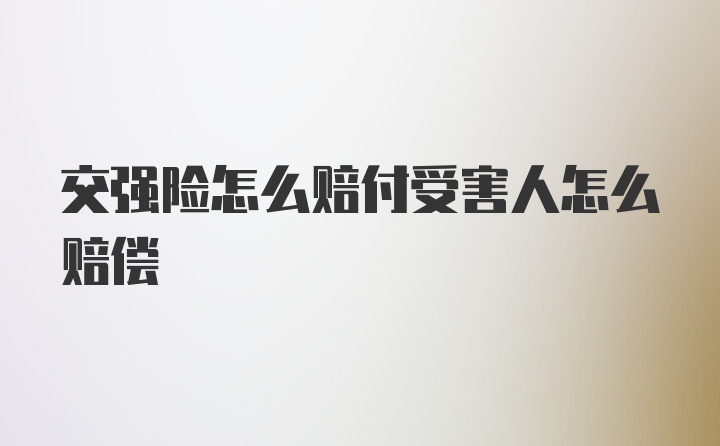 交强险怎么赔付受害人怎么赔偿